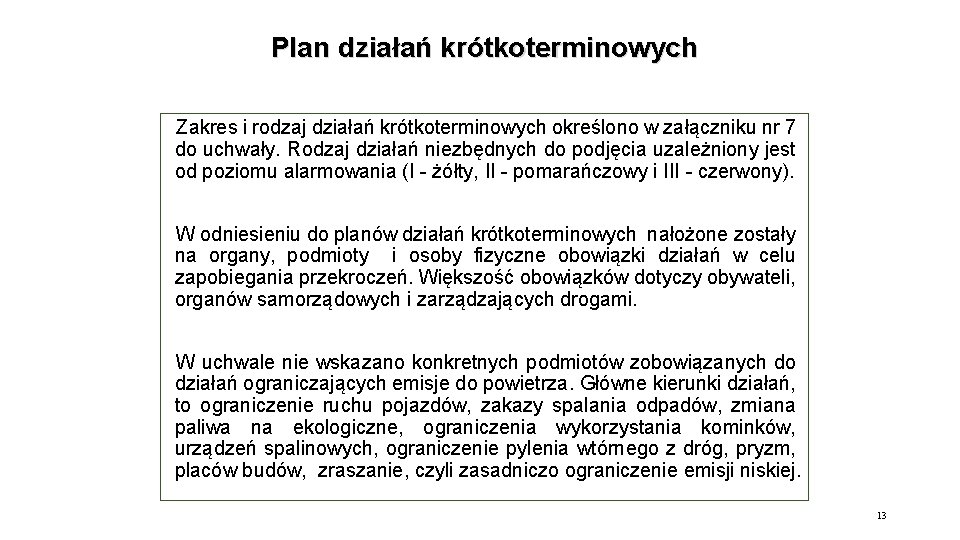 Plan działań krótkoterminowych

Zakres i rodzaj działań krótkoterminowych określono w załączniku nr 7 do uchwały. Rodzaj działań niezbędnych do podjęcia uzależniony jest od poziomu alarmowania (I - żółty, II - pomarańczowy i III - czerwony).

W odniesieniu do planów działań krótkoterminowych nałożone zostały na organy, podmioty i osoby fizyczne obowiązki działań w celu zapobiegania przekroczeń. Większość obowiązków dotyczy obywateli, organów samorządowych i zarządzających drogami.

W uchwale nie wskazano konkretnych podmiotów zobowiązanych do działań ograniczających emisje do powietrza. Główne kierunki działań, to ograniczenie ruchu pojazdów, zakazy spalania odpadów, zmiana paliwa na ekologiczne, ograniczenia wykorzystania kominków, urządzeń spalinowych, ograniczenie pylenia wtórnego z dróg, pryzm, placów budów, zraszanie, czyli zasadniczo ograniczenie emisji niskiej.

13